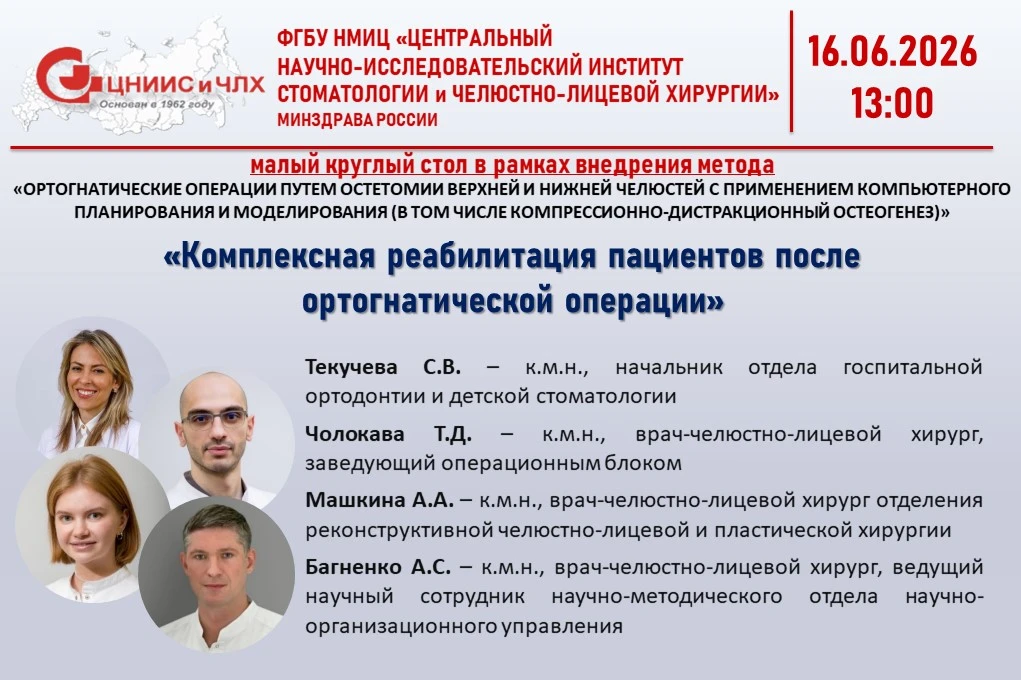 ЦНИИС и ЧЛХ
Основан в 1962 году

ФГБУ НМИЦ «ЦЕНТРАЛЬНЫЙ НАУЧНО-ИССЛЕДОВАТЕЛЬСКИЙ ИНСТИТУТ СТОМАТОЛОГИИ и ЧЕЛЮСТНО-ЛИЦЕВОЙ ХИРУРГИИ» МИНЗДРАВА РОССИИ

16.06.2026
13:00

малый круглый стол в рамках внедрения метода
«ОРТОГНАТИЧЕСКИЕ ОПЕРАЦИИ ПУТЕМ ОСТЕТОМИИ ВЕРХНЕЙ И НИЖНЕЙ ЧЕЛЮСТЕЙ С ПРИМЕНЕНИЕМ КОМПЬЮТЕРНОГО ПЛАНИРОВАНИЯ И МОДЕЛИРОВАНИЯ (В ТОМ ЧИСЛЕ КОМПРЕССИОННО-ДИСТРАКЦИОННЫЙ ОСТЕОГЕНЕЗ)»

«Комплексная реабилитация пациентов после ортогнатической операции»

Текучева С.В. – к.м.н., начальник отдела госпитальной ортодонтии и детской стоматологии

Чолокава Т.Д. – к.м.н., врач-челюстно-лицевой хирург, заведующий операционным блоком

Машкина А.А. – к.м.н., врач-челюстно-лицевой хирург отделения реконструктивной челюстно-лицевой и пластической хирургии

Багненко А.С. – к.м.н., врач-челюстно-лицевой хирург, ведущий научный сотрудник научно-методического отдела научно-организационного управления